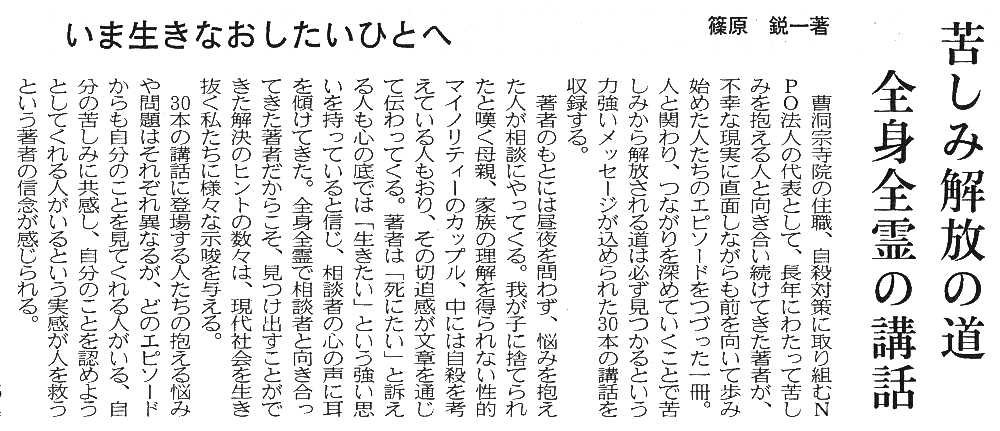 苦しみ解放の道
全身全霊の講話

いま生きなおしたいひとへ 篠原 鋭一著

曹洞宗寺院の住職、自殺対策に取り組むNPO法人の代表として、長年にわたって苦しみを抱える人と向き合い続けてきた著者が、不幸な現実に直面しながらも前を向いて歩み始めた人たちのエピソードをつづった一冊。人と関わり、つながりを深めていくことで苦しみから解放される道は必ず見つかるという力強いメッセージが込められた30本の講話を収録する。

著者のもとには昼夜を問わず、悩みを抱えた人が相談にやってくる。我が子に捨てられたと嘆く母親、家族の理解を得られない性的マイノリティーのカップル、中には自殺を考えている人もおり、その切迫感が文章を通じて伝わってくる。著者は「死にたい」と訴える人も心の底では「生きたい」という強い思いを持っていると信じ、相談者の心の声に耳を傾けてきた。全身全霊で相談者と向き合ってきた著者だからこそ、見つけ出すことができた解決のヒントの数々は、現代社会を生き抜く私たちに様々な示唆を与える。

30本の講話に登場する人たちの抱える悩みや問題はそれぞれ異なるが、どのエピソードからも自分のことを見てくれる人がいる、自分の苦しみに共感し、自分のことを認めようとしてくれる人がいるという実感が人を救うという著者の信念が感じられる。